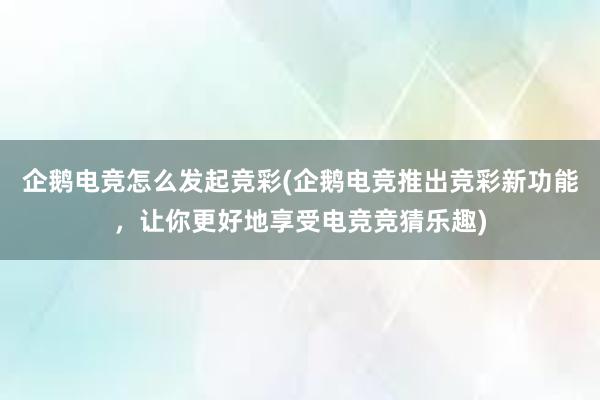 企鹅电竞怎么发起竞彩(企鹅电竞推出竞彩新功能，让你更好地享受电竞竞猜乐趣)